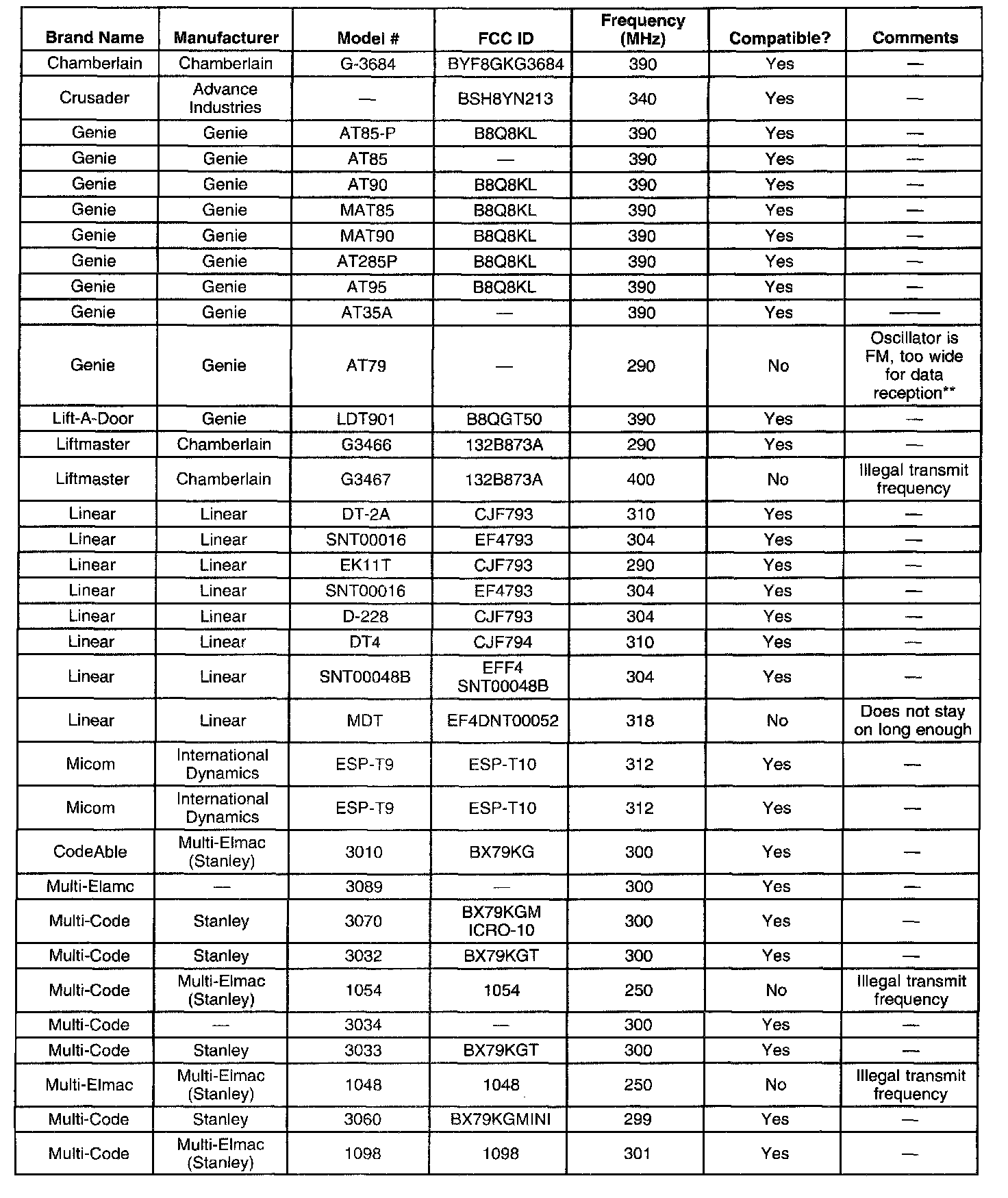 | Brand Name | Manufacturer | Model # | FCC ID | Frequency (MHz) | Compatible? | Comments |
|---|---|---|---|---|---|---|
| Chamberlain | Chamberlain | G-3684 | BYF8GKG3684 | 390 | Yes | — |
| Crusader | Advance Industries | — | BSH8YN213 | 340 | Yes | — |
| Genie | Genie | AT85-P | B8Q8KL | 390 | Yes | — |
| Genie | Genie | AT85 | — | 390 | Yes | — |
| Genie | Genie | AT90 | B8Q8KL | 390 | Yes | — |
| Genie | Genie | MAT85 | B8Q8KL | 390 | Yes | — |
| Genie | Genie | MAT90 | B8Q8KL | 390 | Yes | — |
| Genie | Genie | AT285P | B8Q8KL | 390 | Yes | — |
| Genie | Genie | AT95 | B8Q8KL | 390 | Yes | — |
| Genie | Genie | AT35A | — | 390 | Yes | — |
| Genie | Genie | AT79 | — | 290 | No | Oscillator is FM, too wide for data reception** |
| Lift-A-Door | Genie | LDT901 | B8QGT50 | 390 | Yes | — |
| Liftmaster | Chamberlain | G3466 | 132B873A | 290 | Yes | — |
| Liftmaster | Chamberlain | G3467 | 132B873A | 400 | No | Illegal transmit frequency |
| Linear | Linear | DT-2A | CJF793 | 310 | Yes | — |
| Linear | Linear | SNT00016 | EF4793 | 304 | Yes | — |
| Linear | Linear | EK11T | CJF793 | 290 | Yes | — |
| Linear | Linear | SNT00016 | EF4793 | 304 | Yes | — |
| Linear | Linear | D-228 | CJF793 | 304 | Yes | — |
| Linear | Linear | DT4 | CJF794 | 310 | Yes | — |
| Linear | Linear | SNT00048B | EFF4 SNT00048B | 304 | Yes | — |
| Linear | Linear | MDT | EF4DNT00052 | 318 | No | Does not stay on long enough |
| Micom | International Dynamics | ESP-T9 | ESP-T10 | 312 | Yes | — |
| Micom | International Dynamics | ESP-T9 | ESP-T10 | 312 | Yes | — |
| CodeAble | Multi-Elmac (Stanley) | 3010 | BX79KG | 300 | Yes | — |
| Multi-Elamc | — | 3089 | — | 300 | Yes | — |
| Multi-Code | Stanley | 3070 | BX79KGM ICRO-10 | 300 | Yes | — |
| Multi-Code | Stanley | 3032 | BX79KGT | 300 | Yes | — |
| Multi-Code | Multi-Elmac (Stanley) | 1054 | 1054 | 250 | No | Illegal transmit frequency |
| Multi-Code | — | 3034 | — | 300 | Yes | — |
| Multi-Code | Stanley | 3033 | BX79KGT | 300 | Yes | — |
| Multi-Elmac | Multi-Elmac (Stanley) | 1048 | 1048 | 250 | No | Illegal transmit frequency |
| Multi-Code | Stanley | 3060 | BX79KGMINI | 299 | Yes | — |
| Multi-Code | Multi-Elmac (Stanley) | 1098 | 1098 | 301 | Yes | — |